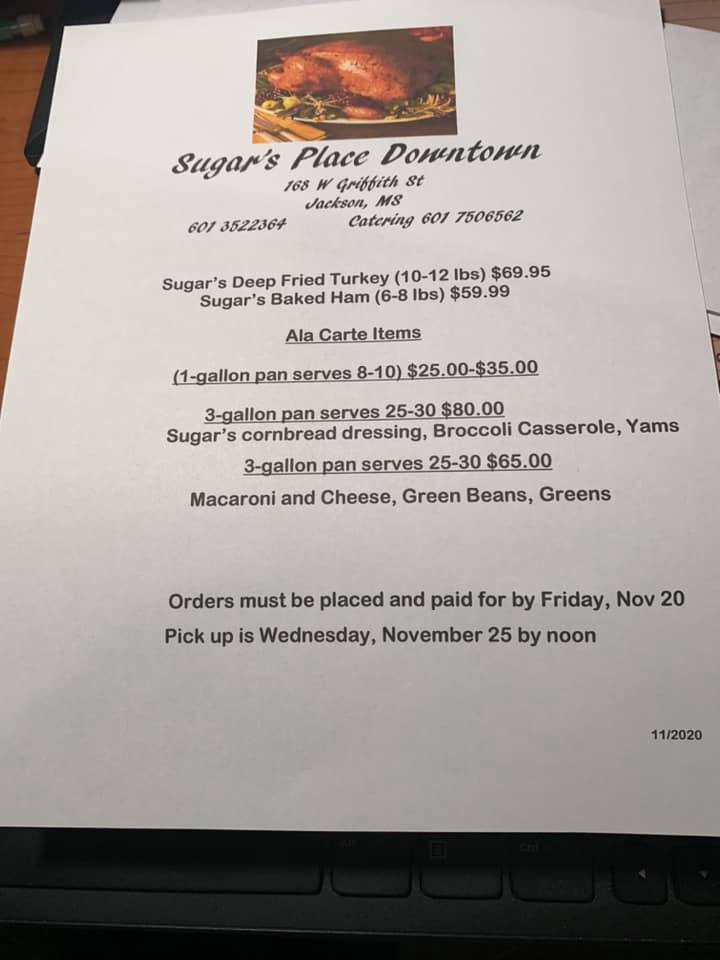 Sugar's Place Downtown
168 W Griffith St
Jackson, MS
601 3522364 Catering 601 7506562

Sugar's Deep Fried Turkey (10-12 lbs) $69.95
Sugar's Baked Ham (6-8 lbs) $59.99

Ala Carte Items

(1-gallon pan serves 8-10) $25.00-$35.00

3-gallon pan serves 25-30 $80.00
Sugar's cornbread dressing, Broccoli Casserole, Yams

3-gallon pan serves 25-30 $65.00

Macaroni and Cheese, Green Beans, Greens

Orders must be placed and paid for by Friday, Nov 20
Pick up is Wednesday, November 25 by noon

11/2020